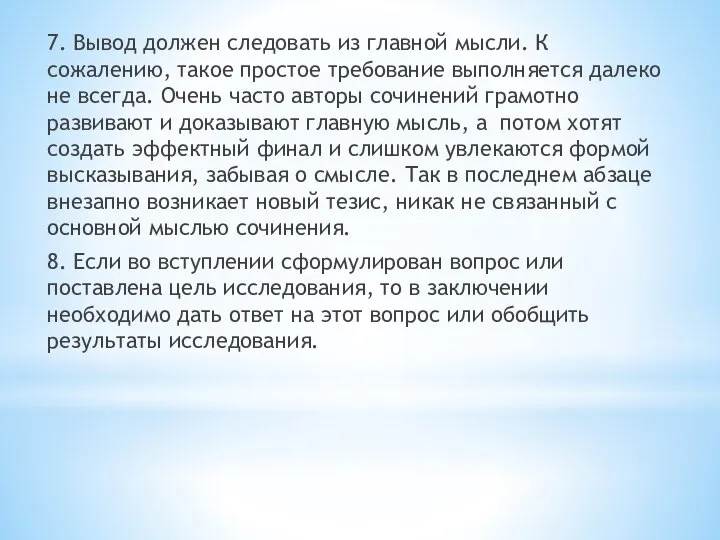 7. Вывод должен следовать из главной мысли. К сожалению, такое простое требование выполняется далеко не всегда. Очень часто авторы сочинений грамотно развивают и доказывают главную мысль, а потом хотят создать эффектный финал и слишком увлекаются формой высказывания, забывая о смысле. Так в последнем абзаце внезапно возникает новый тезис, никак не связанный с основной мыслью сочинения.

8. Если во вступлении сформулирован вопрос или поставлена цель исследования, то в заключении необходимо дать ответ на этот вопрос или обобщить результаты исследования.